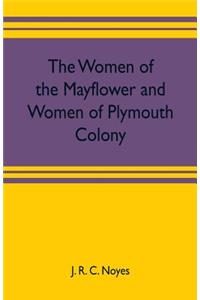 The Women of the Mayflower and Women of Plymouth Colony

J. R. C. Noyes